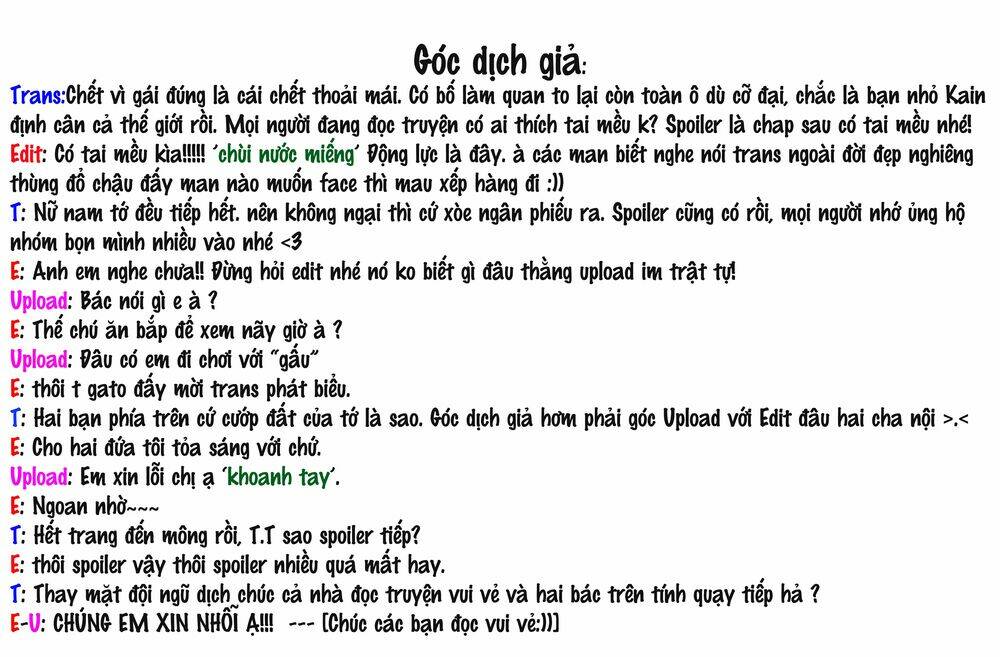 Góc dịch giả:

Trans:Chết vì gái đúng là cái chết thoải mái. Có bố làm quan to lại còn toàn ô dù cỡ đại, chắc là bạn nhỏ Kain định cân cả thế giới rồi. Mọi người đang đọc truyện có ai thích tai mều k? Spoiler là chap sau có tai mều nhé!

Edit: Có tai mều kìa!!!!! 'chùi nước miếng' Động lực là đây. à các man biết nghe nói trans ngoài đời đẹp nghiêng thùng đổ chậu đấy man nào muốn face thì mau xếp hàng đi :))

T: Nữ nam tớ đều tiếp hết. nên không ngại thì cứ xòe ngân phiếu ra. Spoiler cũng có rồi, mọi người nhớ ủng hộ nhóm bọn mình nhiều vào nhé <3

E: Anh em nghe chưa!! Đừng hỏi edit nhé nó ko biết gì đâu thằng upload im trật tự!

Upload: Bác nói gì e à ?

E: Thế chú ăn bắp để xem nãy giờ à ?

Upload: Đâu có em đi chơi với "gấu"

E: thôi t gato đấy mời trans phát biểu.

T: Hai bạn phía trên cứ cướp đất của tớ là sao. Góc dịch giả hơm phải góc Upload với Edit đâu hai cha nội >.<

E: Cho hai đứa tôi tỏa sáng với chứ.

Upload: Em xin lỗi chị ạ 'khoanh tay'.

E: Ngoan nhờ~~~

T: Hết trang đến mông rồi, T.T sao spoiler tiếp?

E: thôi spoiler vậy thôi spoiler nhiều quá mất hay.

T: Thay mặt đội ngũ dịch chúc cả nhà đọc truyện vui vẻ và hai bác trên tính quạy tiếp hả ?

E-U: CHÚNG EM XIN NHỖI Ạ!!! --- [Chúc các bạn đọc vui vẻ:))]